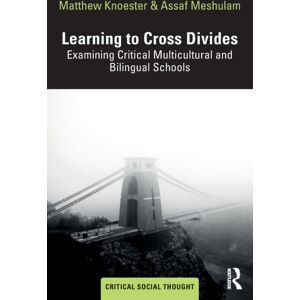 Matthew Knoester & Assaf Meshulam

Learning to Cross Divides
Examining Critical Multicultural and Bilingual Schools

CRITICAL SOCIAL THOUGHT

R